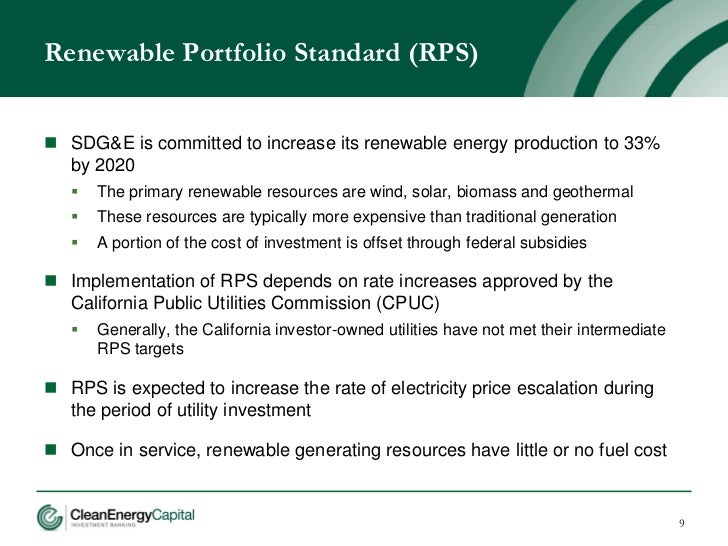 Renewable Portfolio Standard (RPS)

SDG&E is committed to increase its renewable energy production to 33% by 2020

The primary renewable resources are wind, solar, biomass and geothermal

These resources are typically more expensive than traditional generation

A portion of the cost of investment is offset through federal subsidies

Implementation of RPS depends on rate increases approved by the California Public Utilities Commission (CPUC)

Generally, the California investor-owned utilities have not met their intermediate RPS targets

RPS is expected to increase the rate of electricity price escalation during the period of utility investment

Once in service, renewable generating resources have little or no fuel cost

CleanEnergyCapital
INVESTMENT BANKING

9